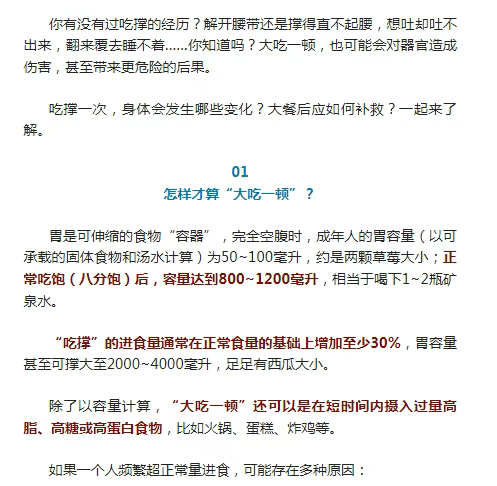 你有没有过吃撑的经历？解开腰带还是撑得直不起腰，想吐却吐不出来，翻来覆去睡不着……你知道吗？大吃一顿，也可能会对器官造成伤害，甚至带来更危险的后果。

吃撑一次，身体会发生哪些变化？大餐后应如何补救？一起来了解。

01
怎样才算“大吃一顿”？

胃是可伸缩的食物“容器”，完全空腹时，成年人的胃容量（以可承载的固体食物和汤水计算）为50~100毫升，约是两颗草莓大小；正常吃饱（八分饱）后，容量达到800~1200毫升，相当于喝下1~2瓶矿泉水。

“吃撑”的进食量通常在正常食量的基础上增加至少30%，胃容量甚至可撑大至2000~4000毫升，足足有西瓜大小。

除了以容量计算，“大吃一顿”还可以是在短时间内摄入过量高脂、高糖或高蛋白食物，比如火锅、蛋糕、炸鸡等。

如果一个人频繁超正常量进食，可能存在多种原因：